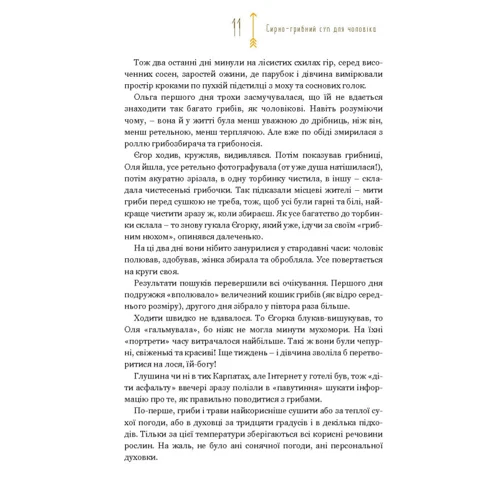 11 Сирно-грибний суп для чоловіка

Тож два останні дні минули на лісистих схилах гір, серед височенних сосен, заростей ожини, де парубок і дівчина вимірювали простір кроками по пухкій підстилці з моху та соснових голок.

Ольга першого дня трохи засмучувалася, що їй не вдається знаходити так багато грибів, як чоловікові. Навіть розуміючи чому, – вона й у житті була менш уважною до дрібниць, ніж він, менш ретельною, менш терплячою. Але вже по обіді змирилася з роллю грибозбирача та грибоносія.

Єгор ходив, кружляв, видивлявся. Потім показував грибниці, Оля йшла, усе ретельно фотографувала (от уже душа натішилася!), потім акуратно зрізала, в одну торбинку чистила, в іншу – складала чистесенькі грибочки. Так підказали місцеві жителі – мити гриби перед сушкою не треба, тож, щоб усі були гарні та білі, найкраще чистити зразу ж, коли збираєш. Як усе багатство до торбинки склала – то знову гукала Єгорку, який уже, ідучи за своїм «грибним нюхом», опинявся далеченько.

На ці два дні вони нібито занурилися у стародавні часи: чоловік полював, здобував, жінка збирала та обробляла. Усе повертається на круги своя.

Результати пошуків перевершили всі очікування. Першого дня подружжя «вполювало» величезний кошик грибів (як відро середнього розміру), другого дня зібрало у півтора раза більше.

Ходити швидко не вдавалося. То Єгорка блукав-вишукував, то Оля «гальмувала», бо ніяк не могла минути мухомори. На їхні «портрети» часу витрачалося найбільше. Такі ж вони були чепурні, свіженькі та красиві! Іще тиждень – і дівчина зволіла б перетворитися на лося, їй-богу!

Глушина чи ні в тих Карпатах, але Інтернет у готелі був, тож «діти асфальту» ввечері зразу полізли в «павутиння» шукати інформацію про те, як правильно поводитися з грибами.

По-перше, гриби і трави найкорисніше сушити або за теплої сухої погоди, або в духовці за тридцяти градусів і в декілька підходів. Тільки за цієї температури зберігаються всі корисні речовини рослин. На жаль, не було ані сонячної погоди, ані персональної духовки.